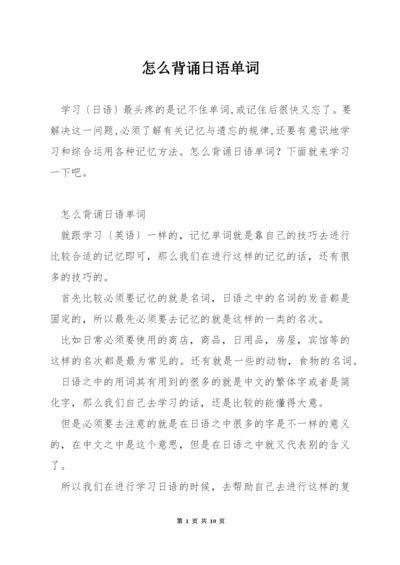 怎么背诵日语单词

学习〔日语〕最头疼的是记不住单词,或记住后很快又忘了。要解决这一问题,必须了解有关记忆与遗忘的规律,还要有意识地学习和综合运用各种记忆方法。怎么背诵日语单词?下面就来学习一下吧。

怎么背诵日语单词

就跟学习〔英语〕一样的，记忆单词就是靠自己的技巧去进行比较合适的记忆即可，那么我们在进行这样的记忆的话，还有很多的技巧的。

首先比较必须要记忆的就是名词，日语之中的名词的发音都是固定的，所以最先必须要去记忆的就是这样的一类的名次。

比如日常必须要使用的商店，商品，日用品，房屋，宾馆等的这样的名次都是最为常见的。还有就是一些的动物，食物的名词。

日语之中的用词其有用到的很多的就是中文的繁体字或者是简化字，那么我们自己去学习的话，还是比较的能懂得大意。

但是必须要去注意的就是在日语之中很多的字是不一样的意义的，在中文之中是这个意思，但是在日语之中就又代表别的含义了。

所以我们在进行学习日语的时候，去帮助自己去进行这样的复

第 1 页 共 10 页